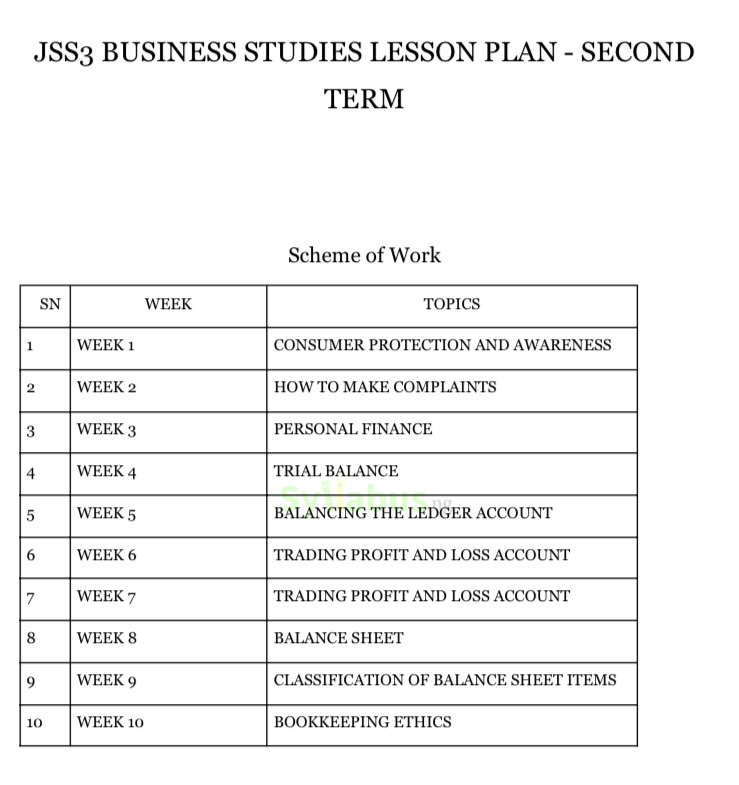 JSS3 BUSINESS STUDIES LESSON PLAN - SECOND TERM

Scheme of Work

| SN | WEEK | TOPICS |
|---|---|---|
| 1 | WEEK 1 | CONSUMER PROTECTION AND AWARENESS |
| 2 | WEEK 2 | HOW TO MAKE COMPLAINTS |
| 3 | WEEK 3 | PERSONAL FINANCE |
| 4 | WEEK 4 | TRIAL BALANCE |
| 5 | WEEK 5 | BALANCING THE LEDGER ACCOUNT |
| 6 | WEEK 6 | TRADING PROFIT AND LOSS ACCOUNT |
| 7 | WEEK 7 | TRADING PROFIT AND LOSS ACCOUNT |
| 8 | WEEK 8 | BALANCE SHEET |
| 9 | WEEK 9 | CLASSIFICATION OF BALANCE SHEET ITEMS |
| 10 | WEEK 10 | BOOKKEEPING ETHICS |

Syllabus.ng